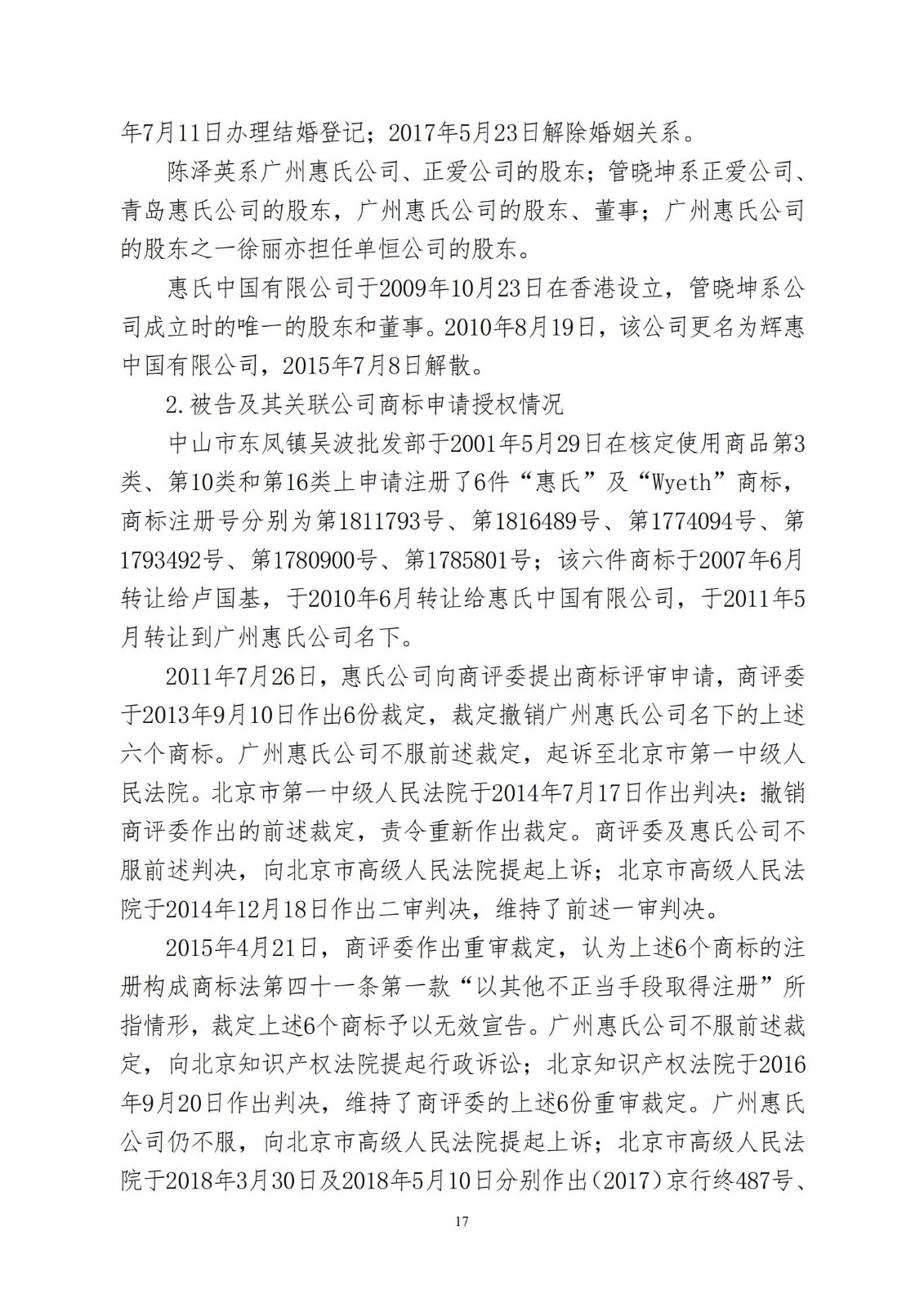 年7月11日办理结婚登记；2017年5月23日解除婚姻关系。

陈泽英系广州惠氏公司、正爱公司的股东；管晓坤系正爱公司、青岛惠氏公司的股东，广州惠氏公司的股东、董事；广州惠氏公司的股东之一徐丽亦担任单恒公司的股东。

惠氏中国有限公司于2009年10月23日在香港设立，管晓坤系公司成立时的唯一的股东和董事。2010年8月19日，该公司更名为辉惠中国有限公司，2015年7月8日解散。

2.被告及其关联公司商标申请授权情况

中山市东凤镇吴波批发部于2001年5月29日在核定使用商品第3类、第10类和第16类上申请注册了6件“惠氏”及“Wyeth”商标，商标注册号分别为第1811793号、第1816489号、第1774094号、第1793492号、第1780900号、第1785801号；该六件商标于2007年6月转让给卢国基，于2010年6月转让给惠氏中国有限公司，于2011年5月转让到广州惠氏公司名下。

2011年7月26日，惠氏公司向商评委提出商标评审申请，商评委于2013年9月10日作出6份裁定，裁定撤销广州惠氏公司名下的上述六个商标。广州惠氏公司不服前述裁定，起诉至北京市第一中级人民法院。北京市第一中级人民法院于2014年7月17日作出判决：撤销商评委作出的前述裁定，责令重新作出裁定。商评委及惠氏公司不服前述判决，向北京市高级人民法院提起上诉；北京市高级人民法院于2014年12月18日作出二审判决，维持了前述一审判决。

2015年4月21日，商评委作出重审裁定，认为上述6个商标的注册构成商标法第四十一条第一款“以其他不正当手段取得注册”所指情形，裁定上述6个商标予以无效宣告。广州惠氏公司不服前述裁定，向北京知识产权法院提起行政诉讼；北京知识产权法院于2016年9月20日作出判决，维持了商评委的上述6份重审裁定。广州惠氏公司仍不服，向北京市高级人民法院提起上诉；北京市高级人民法院于2018年3月30日及2018年5月10日分别作出（2017）京行终487号、

17